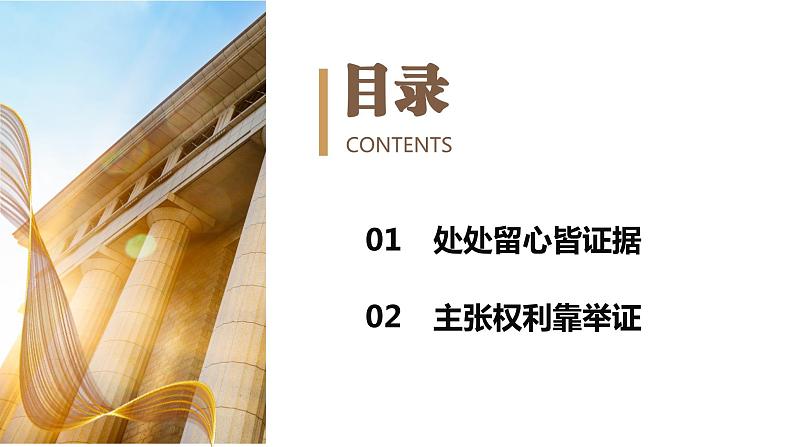 目录
CONTENTS

01 处处留心皆证据

02 主张权利靠举证